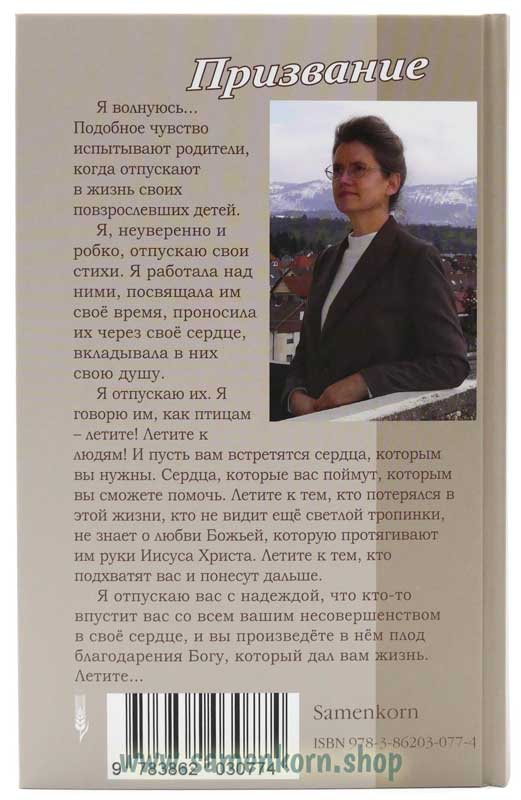 Призвание

Я волнуюсь... Подобное чувство испытывают родители, когда отпускают в жизнь своих повзрослевших детей.

Я, неуверенно и робко, отпускаю свои стихи. Я работала над ними, посвящала им своё время, проносила их через своё сердце, вкладывала в них свою душу.

Я отпускаю их. Я говорю им, как птицам – летите! Летите к людям! И пусть вам встретятся сердца, которым вы нужны. Сердца, которые вас поймут, которым вы сможете помочь. Летите к тем, кто потерялся в этой жизни, кто не видит ещё светлой тропинки, не знает о любви Божьей, которую протягивают им руки Иисуса Христа. Летите к тем, кто подхватят вас и понесут дальше.

Я отпускаю вас с надеждой, что кто-то впустит вас со всем вашим несовершенством в своё сердце, и вы произведёте в нём плод благодарения Богу, который дал вам жизнь. Летите...

Samenkorn
ISBN 978-3-86203-077-4

9 783862 030774

www.samenkorn.shop